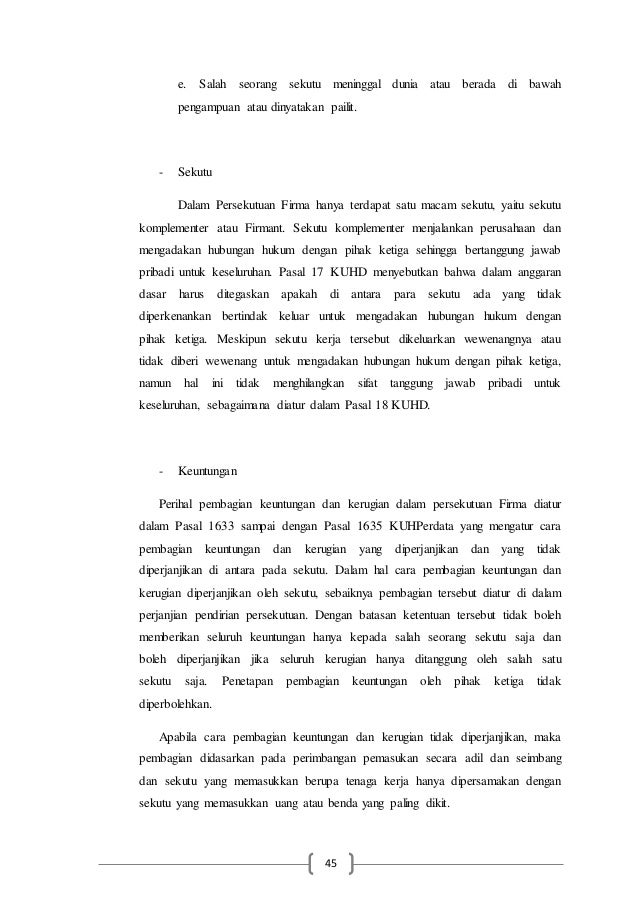 e. Salah seorang sekutu meninggal dunia atau berada di bawah pengampuan atau dinyatakan pailit.

- Sekutu

Dalam Persekutuan Firma hanya terdapat satu macam sekutu, yaitu sekutu komplementer atau Firmant. Sekutu komplementer menjalankan perusahaan dan mengadakan hubungan hukum dengan pihak ketiga sehingga bertanggung jawab pribadi untuk keseluruhan. Pasal 17 KUHD menyebutkan bahwa dalam anggaran dasar harus ditegaskan apakah di antara para sekutu ada yang tidak diperkenankan bertindak keluar untuk mengadakan hubungan hukum dengan pihak ketiga. Meskipun sekutu kerja tersebut dikeluarkan wewenangnya atau tidak diberi wewenang untuk mengadakan hubungan hukum dengan pihak ketiga, namun hal ini tidak menghilangkan sifat tanggung jawab pribadi untuk keseluruhan, sebagaimana diatur dalam Pasal 18 KUHD.

- Keuntungan

Perihal pembagian keuntungan dan kerugian dalam persekutuan Firma diatur dalam Pasal 1633 sampai dengan Pasal 1635 KUHPerdata yang mengatur cara pembagian keuntungan dan kerugian yang diperjanjikan dan yang tidak diperjanjikan di antara pada sekutu. Dalam hal cara pembagian keuntungan dan kerugian diperjanjikan oleh sekutu, sebaiknya pembagian tersebut diatur di dalam perjanjian pendirian persekutuan. Dengan batasan ketentuan tersebut tidak boleh memberikan seluruh keuntungan hanya kepada salah seorang sekutu saja dan boleh diperjanjikan jika seluruh kerugian hanya ditanggung oleh salah satu sekutu saja. Penetapan pembagian keuntungan oleh pihak ketiga tidak diperbolehkan.

Apabila cara pembagian keuntungan dan kerugian tidak diperjanjikan, maka pembagian didasarkan pada perimbangan pemasukan secara adil dan seimbang dan sekutu yang memasukkan berupa tenaga kerja hanya dipersamakan dengan sekutu yang memasukkan uang atau benda yang paling dikit.

45